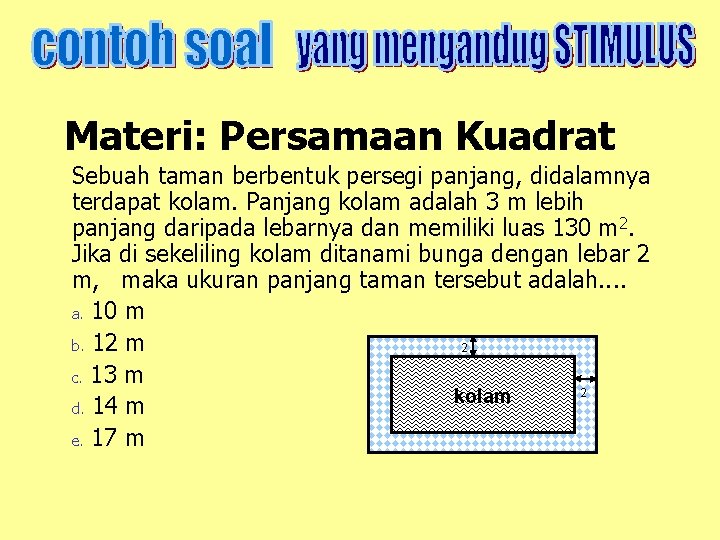 contoh soal yang mengandug STIMULUS

Materi: Persamaan Kuadrat

Sebuah taman berbentuk persegi panjang, didalamnya terdapat kolam. Panjang kolam adalah 3 m lebih panjang daripada lebarnya dan memiliki luas 130 $m^2$. Jika di sekeliling kolam ditanami bunga dengan lebar 2 m, maka ukuran panjang taman tersebut adalah....

a. 10 m
b. 12 m
c. 13 m
d. 14 m
e. 17 m

2
kolam
2